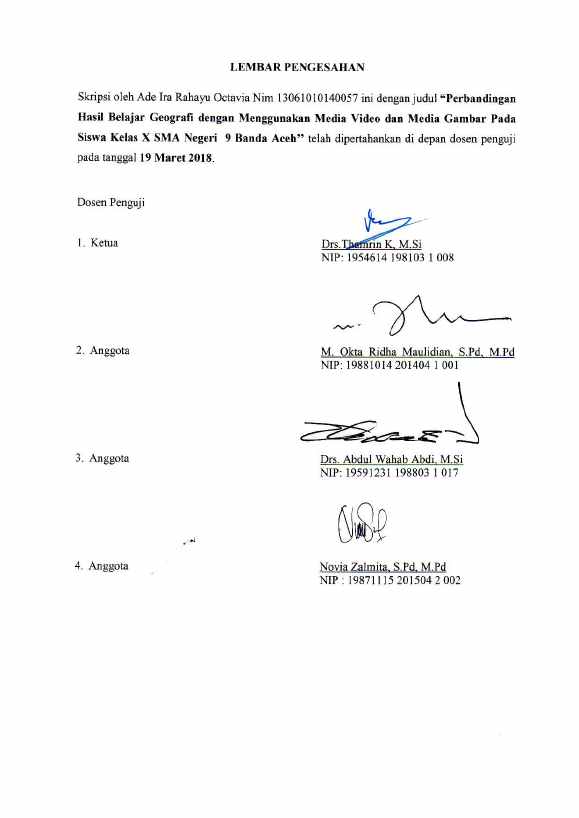 LEMBAR PENGESAHAN

Skripsi oleh Ade Ira Rahayu Octavia Nim 13061010140057 ini dengan judul "Perbandingan Hasil Belajar Geografi dengan Menggunakan Media Video dan Media Gambar Pada Siswa Kelas X SMA Negeri 9 Banda Aceh" telah dipertahankan di depan dosen penguji pada tanggal 19 Maret 2018.

Dosen Penguji

1. Ketua

Drs.Thamrin K, M.Si
NIP: 1954614 198103 1 008

2. Anggota

M. Okta Ridha Maulidian, S.Pd, M.Pd
NIP: 19881014 201404 1 001

3. Anggota

Drs. Abdul Wahab Abdi, M.Si
NIP: 19591231 198803 1 017

4. Anggota

Novia Zalmita, S.Pd, M.Pd
NIP : 19871115 201504 2 002